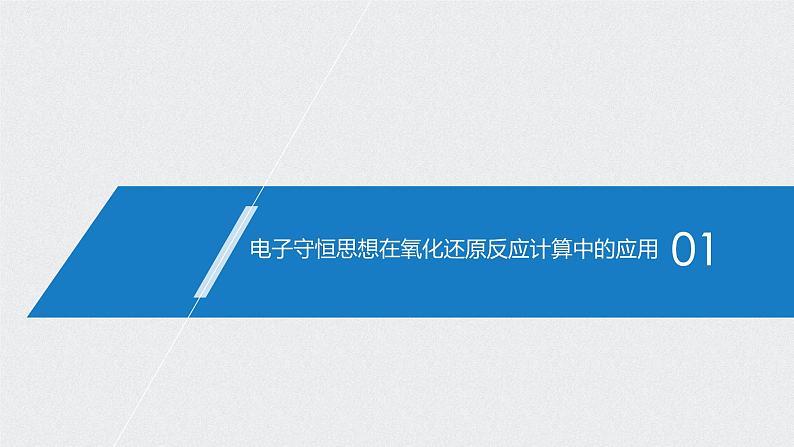 电子守恒思想在氧化还原反应计算中的应用 01